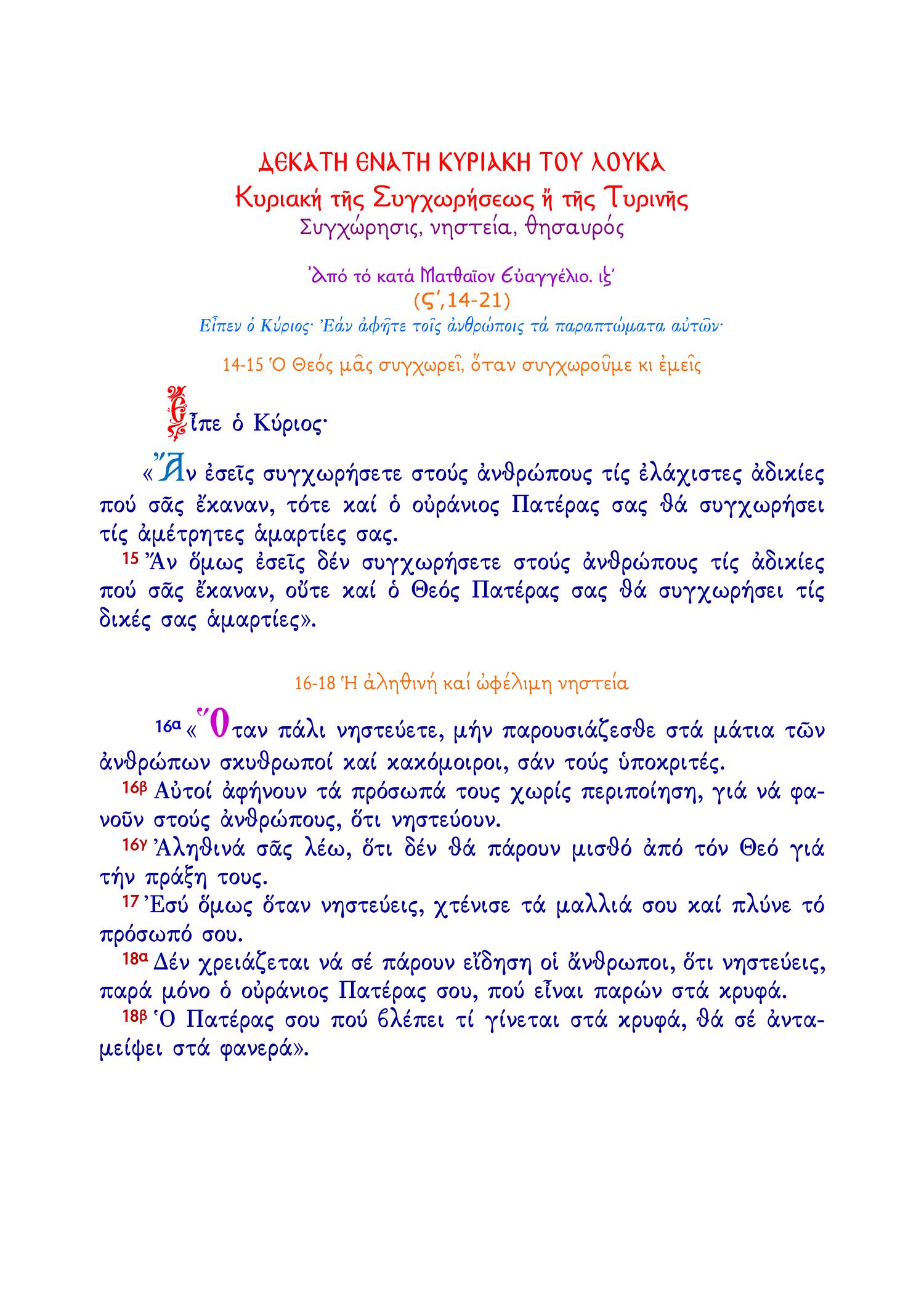 ΔΕΚΑΤΗ ΕΝΑΤΗ ΚΥΡΙΑΚΗ ΤΟΥ ΛΟΥΚΑ
Κυριακή τῆς Συγχωρήσεως ἤ τῆς Τυρινῆς
Συγχώρησις, νηστεία, θησαυρός

Ἀπό τό κατά Ματθαῖον Εὐαγγέλιο. ιξ´
(ς´,14-21)
Εἶπεν ὁ Κύριος· Ἐάν ἀφῆτε τοῖς ἀνθρώποις τά παραπτώματα αὐτῶν·

14-15 Ὁ Θεός μᾶς συγχωρεῖ, ὅταν συγχωροῦμε κι ἐμεῖς

Εἶπε ὁ Κύριος·

«Ἄν ἐσεῖς συγχωρήσετε στούς ἀνθρώπους τίς ἐλάχιστες ἀδικίες πού σᾶς ἔκαναν, τότε καί ὁ οὐράνιος Πατέρας σας θά συγχωρήσει τίς ἀμέτρητες ἁμαρτίες σας.
15 Ἄν ὅμως ἐσεῖς δέν συγχωρήσετε στούς ἀνθρώπους τίς ἀδικίες πού σᾶς ἔκαναν, οὔτε καί ὁ Θεός Πατέρας σας θά συγχωρήσει τίς δικές σας ἁμαρτίες».

16-18 Ἡ ἀληθινή καί ὠφέλιμη νηστεία

16α «Ὅταν πάλι νηστεύετε, μήν παρουσιάζεσθε στά μάτια τῶν ἀνθρώπων σκυθρωποί καί κακόμοιροι, σάν τούς ὑποκριτές.
16β Αὐτοί ἀφήνουν τά πρόσωπά τους χωρίς περιποίηση, γιά νά φανοῦν στούς ἀνθρώπους, ὅτι νηστεύουν.
16γ Ἀληθινά σᾶς λέω, ὅτι δέν θά πάρουν μισθό ἀπό τόν Θεό γιά τήν πράξη τους.
17 Ἐσύ ὅμως ὅταν νηστεύεις, χτένισε τά μαλλιά σου καί πλύνε τό πρόσωπό σου.
18α Δέν χρειάζεται νά σέ πάρουν εἴδηση οἱ ἄνθρωποι, ὅτι νηστεύεις, παρά μόνο ὁ οὐράνιος Πατέρας σου, πού εἶναι παρών στά κρυφά.
18β Ὁ Πατέρας σου πού βλέπει τί γίνεται στά κρυφά, θά σέ ἀνταμείψει στά φανερά».